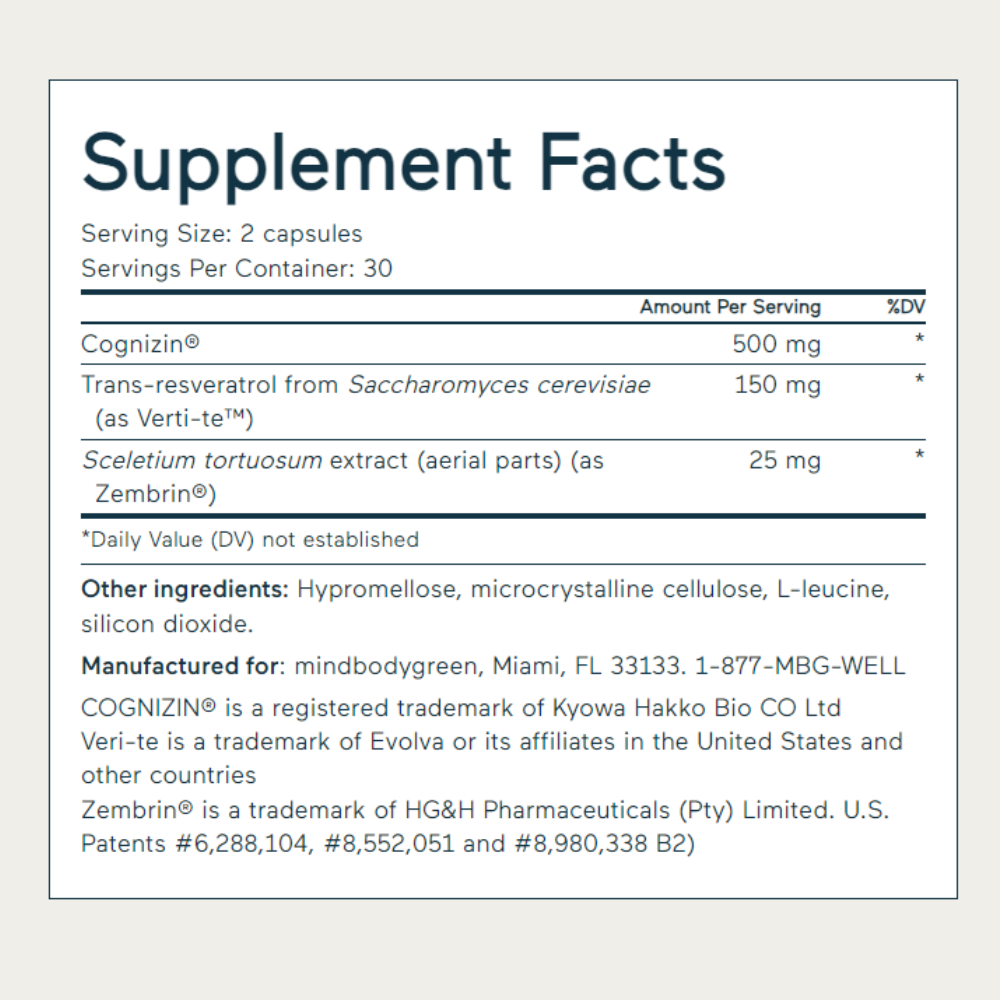 Supplement Facts

Serving Size: 2 capsules
Servings Per Container: 30

| | Amount Per Serving | %DV |
|---|---|---|
| Cognizin® | 500 mg | * |
| Trans-resveratrol from Saccharomyces cerevisiae (as Verti-te™) | 150 mg | * |
| Sceletium tortuosum extract (aerial parts) (as Zembrin®) | 25 mg | * |

*Daily Value (DV) not established

Other ingredients: Hypromellose, microcrystalline cellulose, L-leucine, silicon dioxide.

Manufactured for: mindbodygreen, Miami, FL 33133. 1-877-MBG-WELL

COGNIZIN® is a registered trademark of Kyowa Hakko Bio CO Ltd
Veri-te is a trademark of Evolva or its affiliates in the United States and other countries
Zembrin® is a trademark of HG&H Pharmaceuticals (Pty) Limited. U.S. Patents #6,288,104, #8,552,051 and #8,980,338 B2)